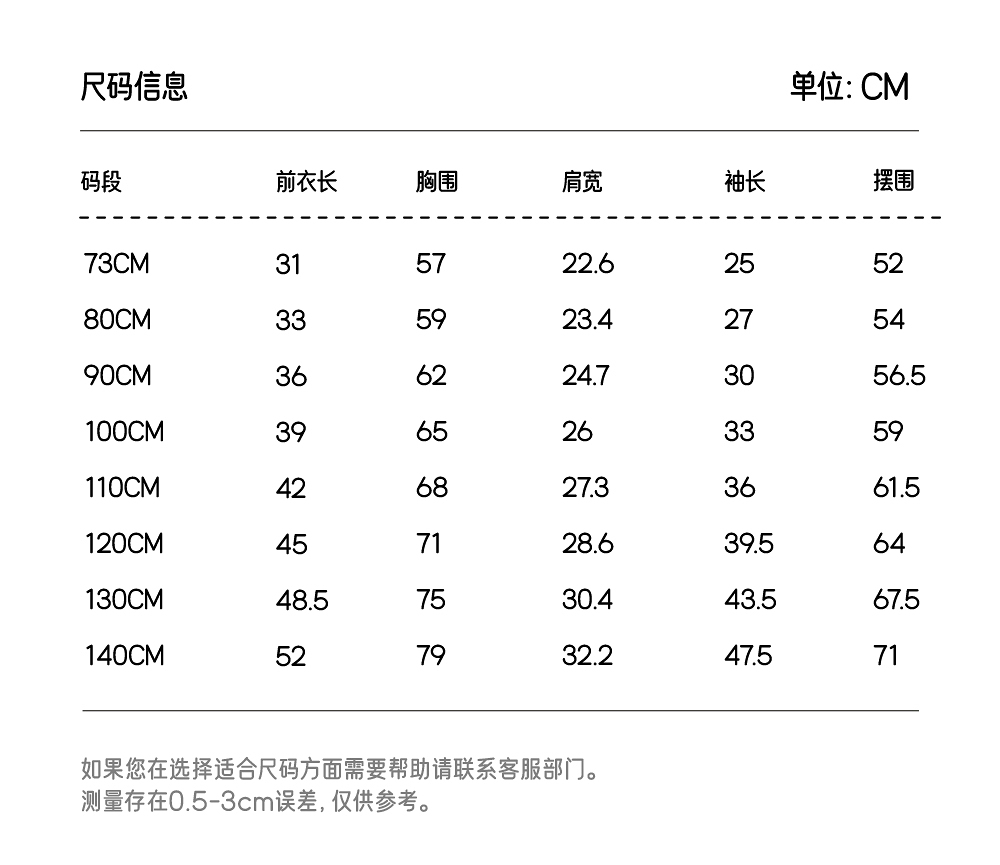 尺码信息

单位: CM

| 码段 | 前衣长 | 胸围 | 肩宽 | 袖长 | 摆围 |
|---|---|---|---|---|---|
| 73CM | 31 | 57 | 22.6 | 25 | 52 |
| 80CM | 33 | 59 | 23.4 | 27 | 54 |
| 90CM | 36 | 62 | 24.7 | 30 | 56.5 |
| 100CM | 39 | 65 | 26 | 33 | 59 |
| 110CM | 42 | 68 | 27.3 | 36 | 61.5 |
| 120CM | 45 | 71 | 28.6 | 39.5 | 64 |
| 130CM | 48.5 | 75 | 30.4 | 43.5 | 67.5 |
| 140CM | 52 | 79 | 32.2 | 47.5 | 71 |

如果您在选择适合尺码方面需要帮助请联系客服部门。
测量存在0.5-3cm误差, 仅供参考。